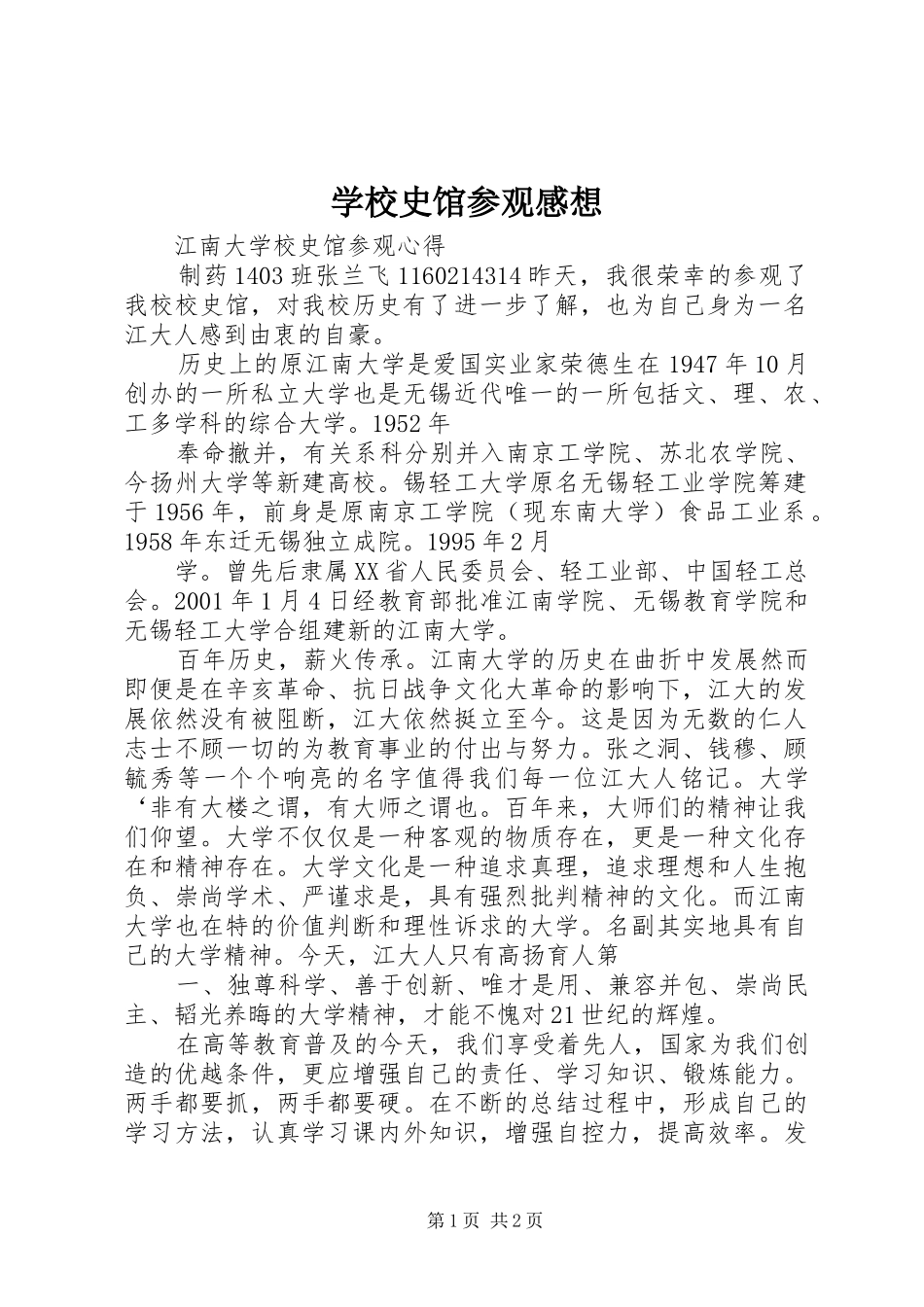 学校史馆参观感想

江南大学校史馆参观心得

制药1403班张兰飞1160214314昨天，我很荣幸的参观了我校校史馆，对我校历史有了进一步了解，也为自己身为一名江大人感到由衷的自豪。

历史上的原江南大学是爱国实业家荣德生在1947年10月创办的一所私立大学也是无锡近代唯一的一所包括文、理、农、工多学科的综合大学。1952年

奉命撤并，有关系科分别并入南京工学院、苏北农学院、今扬州大学等新建高校。锡轻工大学原名无锡轻工业学院筹建于1956年，前身是原南京工学院（现东南大学）食品工业系。1958年东迁无锡独立成院。1995年2月

学。曾先后隶属XX省人民委员会、轻工业部、中国轻工总会。2001年1月4日经教育部批准江南学院、无锡教育学院和无锡轻工大学合组建新的江南大学。

百年历史，薪火传承。江南大学的历史在曲折中发展然而即便是在辛亥革命、抗日战争文化大革命的影响下，江大的发展依然没有被阻断，江大依然挺立至今。这是因为无数的仁人志士不顾一切的为教育事业的付出与努力。张之洞、钱穆、顾毓秀等一个个响亮的名字值得我们每一位江大人铭记。大学‘非有大楼之谓，有大师之谓也。百年来，大师们的精神让我们仰望。大学不仅仅是一种客观的物质存在，更是一种文化存在和精神存在。大学文化是一种追求真理，追求理想和人生抱负、崇尚学术、严谨求是，具有强烈批判精神的文化。而江南大学也在特的价值判断和理性诉求的大学。名副其实地具有自己的大学精神。今天，江大人只有高扬育人第

一、独尊科学、善于创新、唯才是用、兼容并包、崇尚民主、韬光养晦的大学精神，才能不愧对21世纪的辉煌。

在高等教育普及的今天，我们享受着先人，国家为我们创造的优越条件，更应增强自己的责任、学习知识、锻炼能力。两手都要抓，两手都要硬。在不断的总结过程中，形成自己的学习方法，认真学习课内外知识，增强自控力，提高效率。发

第1页 共2页